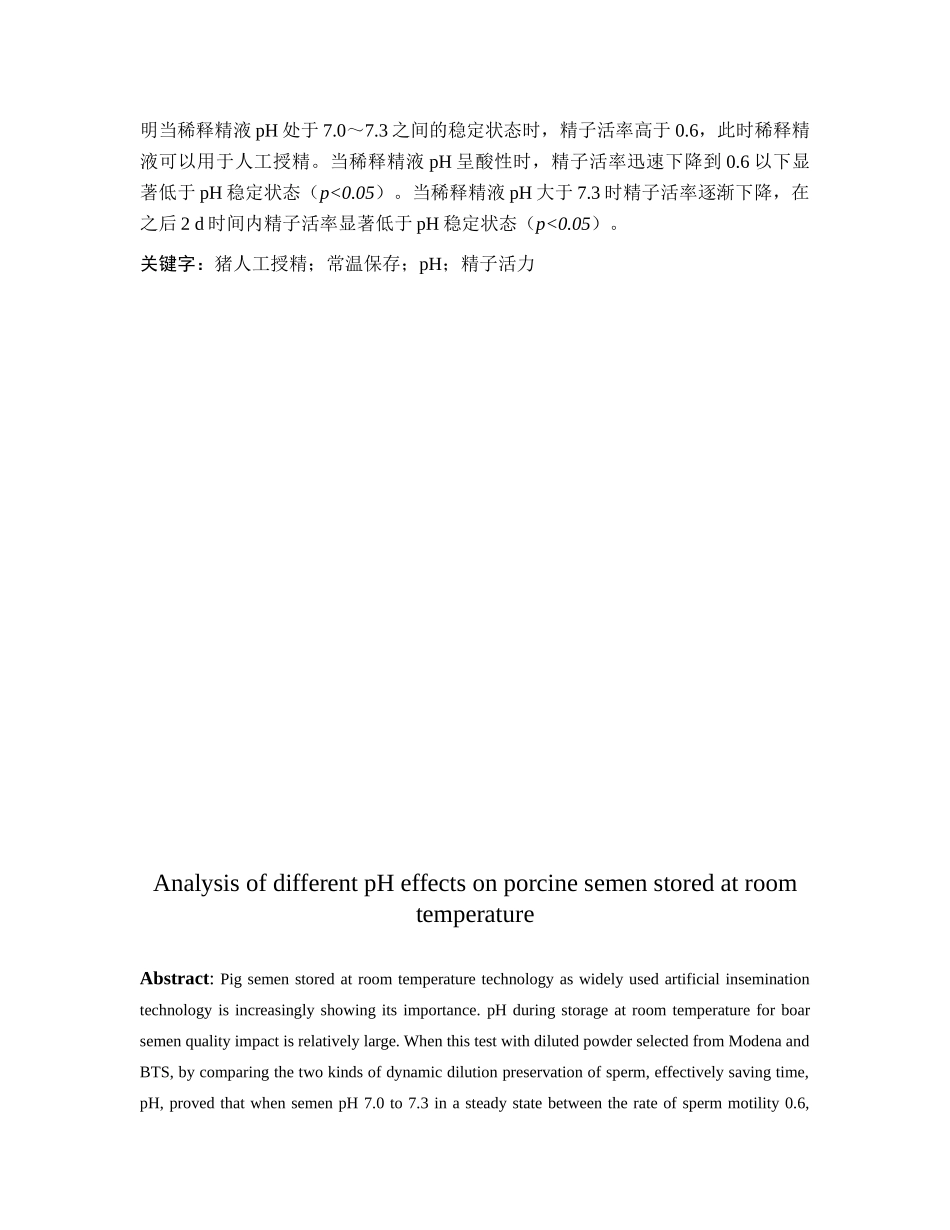 明当稀释精液 pH 处于 7.0～7.3 之间的稳定状态时，精子活率高于 0.6，此时稀释精液可以用于人工授精。当稀释精液 pH 呈酸性时，精子活率迅速下降到 0.6 以下显著低于 pH 稳定状态（$p<0.05$）。当稀释精液 pH 大于 7.3 时精子活率逐渐下降，在之后 2 d 时间内精子活率显著低于 pH 稳定状态（$p<0.05$）。

关键字：猪人工授精；常温保存；pH；精子活力

Analysis of different pH effects on porcine semen stored at room temperature

Abstract: Pig semen stored at room temperature technology as widely used artificial insemination technology is increasingly showing its importance. pH during storage at room temperature for boar semen quality impact is relatively large. When this test with diluted powder selected from Modena and BTS, by comparing the two kinds of dynamic dilution preservation of sperm, effectively saving time, pH, proved that when semen pH 7.0 to 7.3 in a steady state between the rate of sperm motility 0.6,